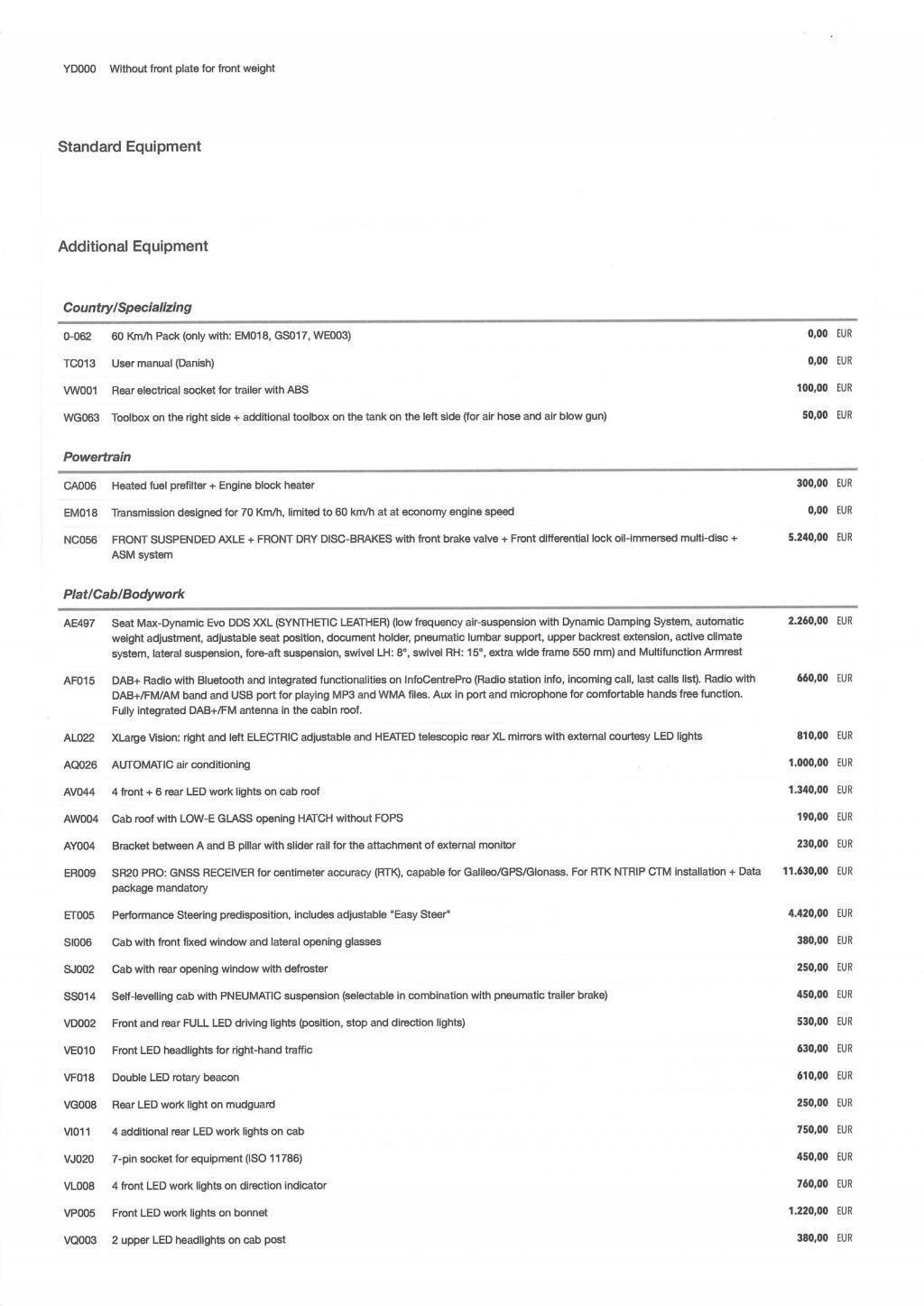 YD000 Without front plate for front weight

Standard Equipment

Additional Equipment

Country/Specializing

| | | | |
|---|---|---|---|
| 0-062 | 60 Km/h Pack (only with: EM018, GS017, WE003) | 0,00 | EUR |
| TC013 | User manual (Danish) | 0,00 | EUR |
| VW001 | Rear electrical socket for trailer with ABS | 100,00 | EUR |
| WG063 | Toolbox on the right side + additional toolbox on the tank on the left side (for air hose and air blow gun) | 50,00 | EUR |

Powertrain

| | | | |
|---|---|---|---|
| CA006 | Heated fuel prefilter + Engine block heater | 300,00 | EUR |
| EM018 | Transmission designed for 70 Km/h, limited to 60 km/h at at economy engine speed | 0,00 | EUR |
| NC056 | FRONT SUSPENDED AXLE + FRONT DRY DISC-BRAKES with front brake valve + Front differential lock oil-immersed multi-disc + ASM system | 5.240,00 | EUR |

Plat/Cab/Bodywork

| | | | |
|---|---|---|---|
| AE497 | Seat Max-Dynamic Evo DDS XXL (SYNTHETIC LEATHER) (low frequency air-suspension with Dynamic Damping System, automatic weight adjustment, adjustable seat position, document holder, pneumatic lumbar support, upper backrest extension, active climate system, lateral suspension, fore-aft suspension, swivel LH: 8°, swivel RH: 15°, extra wide frame 550 mm) and Multifunction Armrest | 2.260,00 | EUR |
| AF015 | DAB+ Radio with Bluetooth and integrated functionalities on InfoCentrePro (Radio station info, incoming call, last calls list). Radio with DAB+/FM/AM band and USB port for playing MP3 and WMA files. Aux in port and microphone for comfortable hands free function. Fully integrated DAB+/FM antenna in the cabin roof. | 660,00 | EUR |
| AL022 | XLarge Vision: right and left ELECTRIC adjustable and HEATED telescopic rear XL mirrors with external courtesy LED lights | 810,00 | EUR |
| AQ026 | AUTOMATIC air conditioning | 1.000,00 | EUR |
| AV044 | 4 front + 6 rear LED work lights on cab roof | 1.340,00 | EUR |
| AW004 | Cab roof with LOW-E GLASS opening HATCH without FOPS | 190,00 | EUR |
| AY004 | Bracket between A and B pillar with slider rail for the attachment of external monitor | 230,00 | EUR |
| ER009 | SR20 PRO: GNSS RECEIVER for centimeter accuracy (RTK), capable for Galileo/GPS/Glonass. For RTK NTRIP CTM installation + Data package mandatory | 11.630,00 | EUR |
| ET005 | Performance Steering predisposition, includes adjustable "Easy Steer" | 4.420,00 | EUR |
| SI006 | Cab with front fixed window and lateral opening glasses | 380,00 | EUR |
| SJ002 | Cab with rear opening window with defroster | 250,00 | EUR |
| SS014 | Self-levelling cab with PNEUMATIC suspension (selectable in combination with pneumatic trailer brake) | 450,00 | EUR |
| VD002 | Front and rear FULL LED driving lights (position, stop and direction lights) | 530,00 | EUR |
| VE010 | Front LED headlights for right-hand traffic | 630,00 | EUR |
| VF018 | Double LED rotary beacon | 610,00 | EUR |
| VG008 | Rear LED work light on mudguard | 250,00 | EUR |
| VI011 | 4 additional rear LED work lights on cab | 750,00 | EUR |
| VJ020 | 7-pin socket for equipment (ISO 11786) | 450,00 | EUR |
| VL008 | 4 front LED work lights on direction indicator | 760,00 | EUR |
| VP005 | Front LED work lights on bonnet | 1.220,00 | EUR |
| VQ003 | 2 upper LED headlights on cab post | 380,00 | EUR |